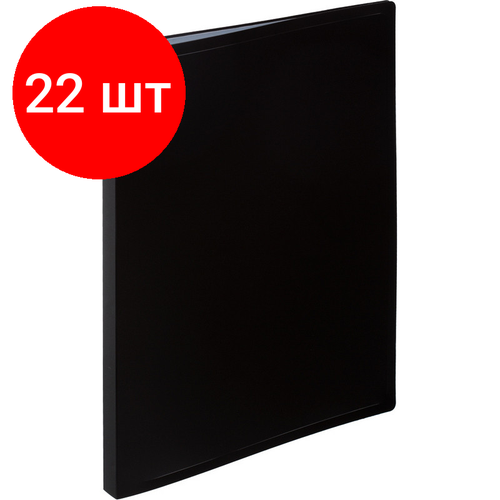 22 шт